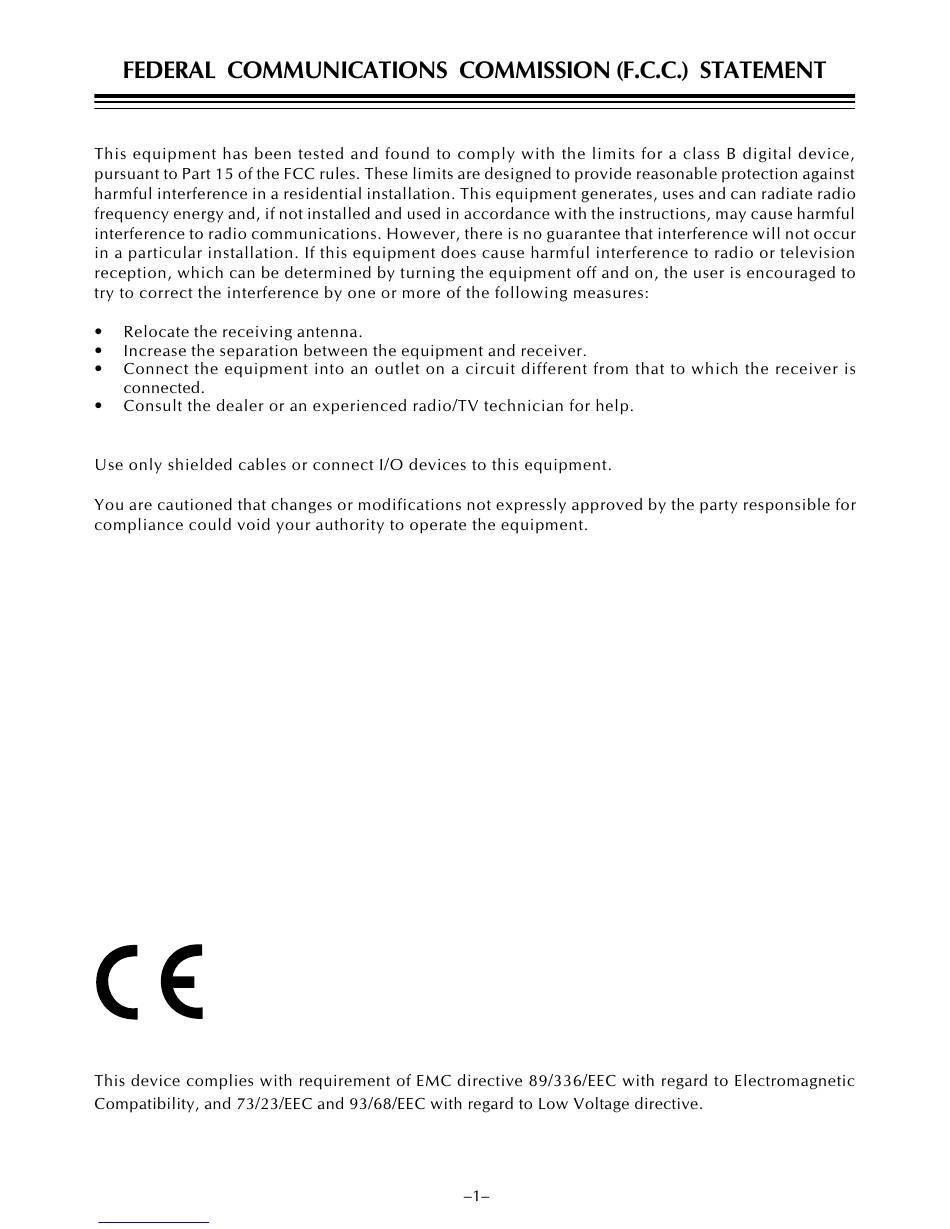 FEDERAL COMMUNICATIONS COMMISSION (F.C.C.) STATEMENT

This equipment has been tested and found to comply with the limits for a class B digital device, pursuant to Part 15 of the FCC rules. These limits are designed to provide reasonable protection against harmful interference in a residential installation. This equipment generates, uses and can radiate radio frequency energy and, if not installed and used in accordance with the instructions, may cause harmful interference to radio communications. However, there is no guarantee that interference will not occur in a particular installation. If this equipment does cause harmful interference to radio or television reception, which can be determined by turning the equipment off and on, the user is encouraged to try to correct the interference by one or more of the following measures:

• Relocate the receiving antenna.
• Increase the separation between the equipment and receiver.
• Connect the equipment into an outlet on a circuit different from that to which the receiver is connected.
• Consult the dealer or an experienced radio/TV technician for help.

Use only shielded cables or connect I/O devices to this equipment.

You are cautioned that changes or modifications not expressly approved by the party responsible for compliance could void your authority to operate the equipment.

CE

This device complies with requirement of EMC directive 89/336/EEC with regard to Electromagnetic Compatibility, and 73/23/EEC and 93/68/EEC with regard to Low Voltage directive.

–1–